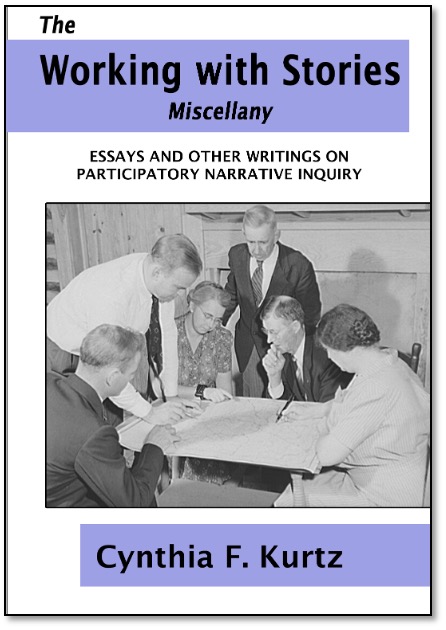 The

Working with Stories
Miscellany

ESSAYS AND OTHER WRITINGS ON PARTICIPATORY NARRATIVE INQUIRY

Cynthia F. Kurtz